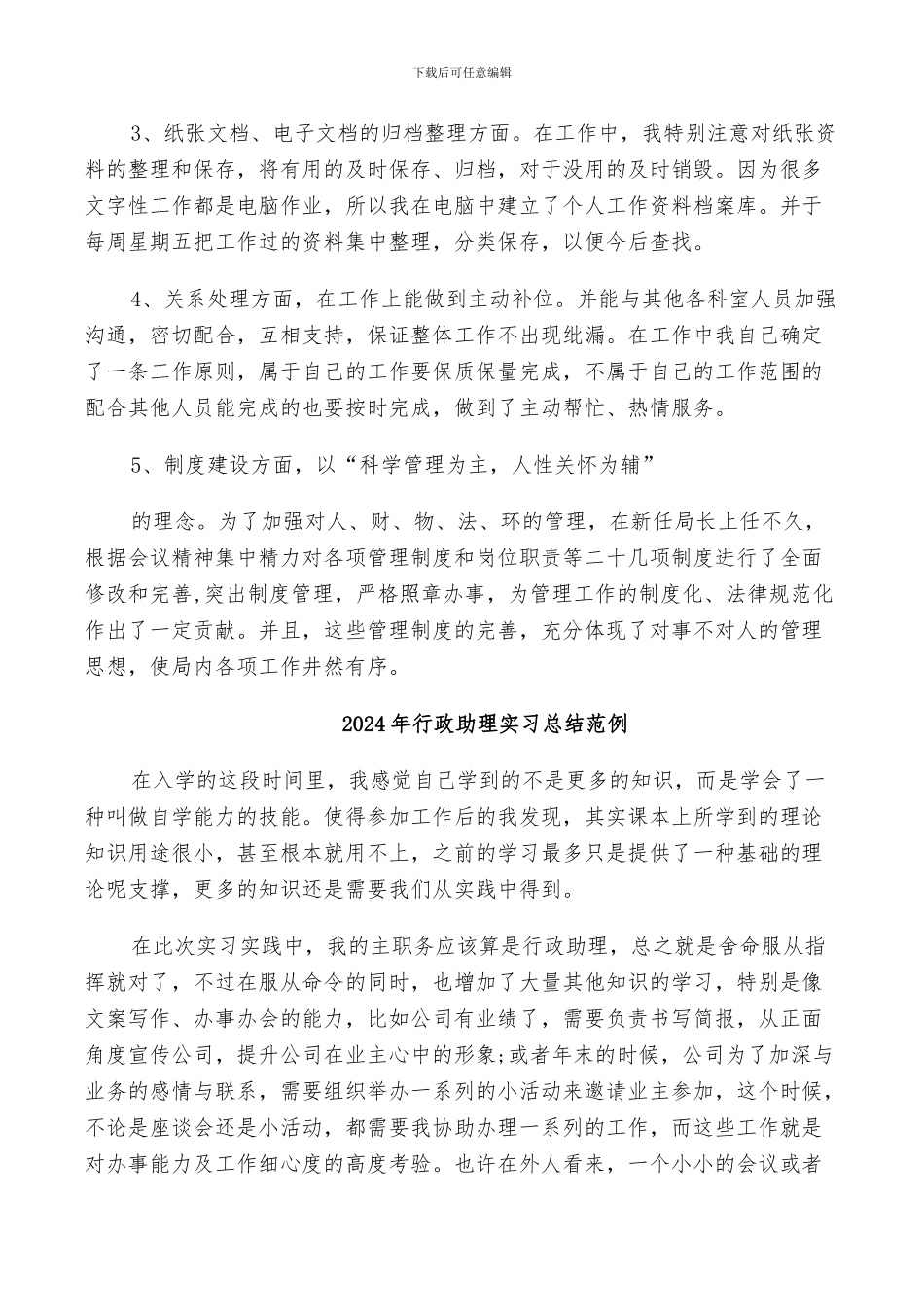 下载后可任意编辑

3、纸张文档、电子文档的归档整理方面。在工作中，我特别注意对纸张资料的整理和保存，将有用的及时保存、归档，对于没用的及时销毁。因为很多文字性工作都是电脑作业，所以我在电脑中建立了个人工作资料档案库。并于每周星期五把工作过的资料集中整理，分类保存，以便今后查找。

4、关系处理方面，在工作上能做到主动补位。并能与其他各科室人员加强沟通，密切配合，互相支持，保证整体工作不出现纰漏。在工作中我自己确定了一条工作原则，属于自己的工作要保质保量完成，不属于自己的工作范围的配合其他人员能完成的也要按时完成，做到了主动帮忙、热情服务。

5、制度建设方面，以“科学管理为主，人性关怀为辅”

的理念。为了加强对人、财、物、法、环的管理，在新任局长上任不久，根据会议精神集中精力对各项管理制度和岗位职责等二十几项制度进行了全面修改和完善,突出制度管理，严格照章办事，为管理工作的制度化、法律规范化作出了一定贡献。并且，这些管理制度的完善，充分体现了对事不对人的管理思想，使局内各项工作井然有序。

2024年行政助理实习总结范例

在入学的这段时间里，我感觉自己学到的不是更多的知识，而是学会了一种叫做自学能力的技能。使得参加工作后的我发现，其实课本上所学到的理论知识用途很小，甚至根本就用不上，之前的学习最多只是提供了一种基础的理论呢支撑，更多的知识还是需要我们从实践中得到。

在此次实习实践中，我的主职务应该算是行政助理，总之就是舍命服从指挥就对了，不过在服从命令的同时，也增加了大量其他知识的学习，特别是像文案写作、办事办会的能力，比如公司有业绩了，需要负责书写简报，从正面角度宣传公司，提升公司在业主心中的形象;或者年末的时候，公司为了加深与业务的感情与联系，需要组织举办一系列的小活动来邀请业主参加，这个时候，不论是座谈会还是小活动，都需要我协助办理一系列的工作，而这些工作就是对办事能力及工作细心度的高度考验。也许在外人看来，一个小小的会议或者